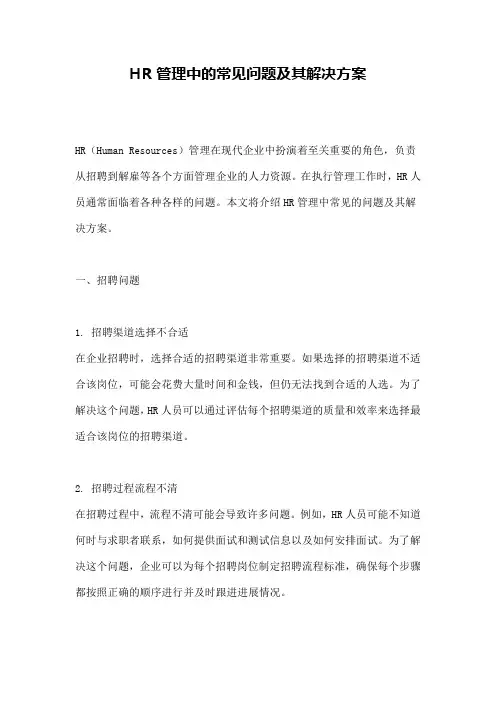 HR 管理中的常见问题及其解决方案

HR（Human Resources）管理在现代企业中扮演着至关重要的角色，负责从招聘到解雇等各个方面管理企业的人力资源。在执行管理工作时，HR 人员通常面临着各种各样的问题。本文将介绍 HR 管理中常见的问题及其解决方案。

一、招聘问题

1. 招聘渠道选择不合适
在企业招聘时，选择合适的招聘渠道非常重要。如果选择的招聘渠道不适合该岗位，可能会花费大量时间和金钱，但仍无法找到合适的人选。为了解决这个问题，HR 人员可以通过评估每个招聘渠道的质量和效率来选择最适合该岗位的招聘渠道。

2. 招聘过程流程不清
在招聘过程中，流程不清可能会导致许多问题。例如，HR 人员可能不知道何时与求职者联系，如何提供面试和测试信息以及如何安排面试。为了解决这个问题，企业可以为每个招聘岗位制定招聘流程标准，确保每个步骤都按照正确的顺序进行并及时跟进进展情况。